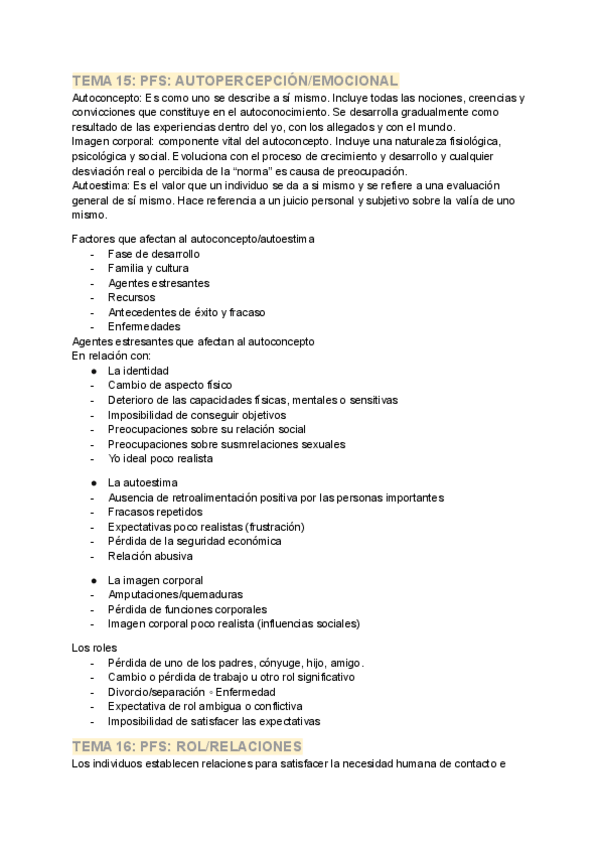 TEMA 15: PFS: AUTOPERCEPCIÓN/EMOCIONAL

Autoconcepto: Es como uno se describe a sí mismo. Incluye todas las nociones, creencias y convicciones que constituye en el autoconocimiento. Se desarrolla gradualmente como resultado de las experiencias dentro del yo, con los allegados y con el mundo.
Imagen corporal: componente vital del autoconcepto. Incluye una naturaleza fisiológica, psicológica y social. Evoluciona con el proceso de crecimiento y desarrollo y cualquier desviación real o percibida de la "norma" es causa de preocupación.
Autoestima: Es el valor que un individuo se da a si mismo y se refiere a una evaluación general de sí mismo. Hace referencia a un juicio personal y subjetivo sobre la valía de uno mismo.

Factores que afectan al autoconcepto/autoestima
- Fase de desarrollo
- Familia y cultura
- Agentes estresantes
- Recursos
- Antecedentes de éxito y fracaso
- Enfermedades
Agentes estresantes que afectan al autoconcepto
En relación con:
● La identidad
- Cambio de aspecto físico
- Deterioro de las capacidades físicas, mentales o sensitivas
- Imposibilidad de conseguir objetivos
- Preocupaciones sobre su relación social
- Preocupaciones sobre susmrelaciones sexuales
- Yo ideal poco realista

● La autoestima
- Ausencia de retroalimentación positiva por las personas importantes
- Fracasos repetidos
- Expectativas poco realistas (frustración)
- Pérdida de la seguridad económica
- Relación abusiva

● La imagen corporal
- Amputaciones/quemaduras
- Pérdida de funciones corporales
- Imagen corporal poco realista (influencias sociales)

Los roles
- Pérdida de uno de los padres, cónyuge, hijo, amigo.
- Cambio o pérdida de trabajo u otro rol significativo
- Divorcio/separación ◦ Enfermedad
- Expectativa de rol ambigua o conflictiva
- Imposibilidad de satisfacer las expectativas

TEMA 16: PFS: ROL/RELACIONES

Los individuos establecen relaciones para satisfacer la necesidad humana de contacto e